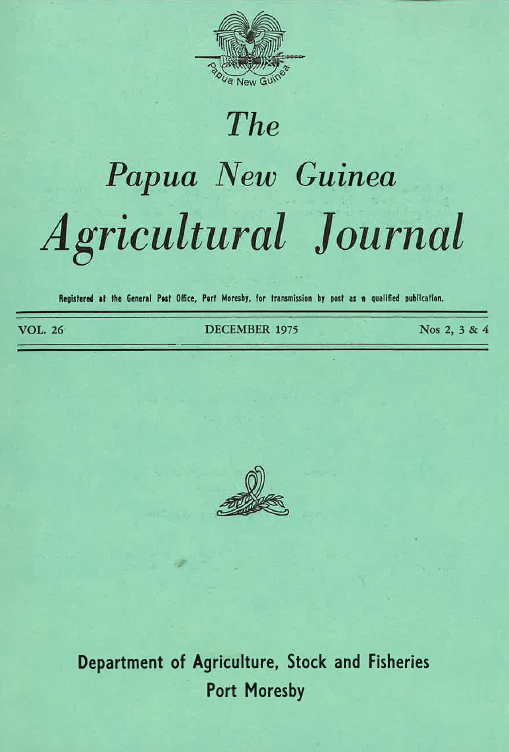 Papua New Guinea

The

Papua New Guinea

Agricultural Journal

Registered at the General Post Office, Port Moresby, for transmission by post as a qualified publication.

VOL. 26 DECEMBER 1975 Nos 2, 3 & 4

Department of Agriculture, Stock and Fisheries
Port Moresby